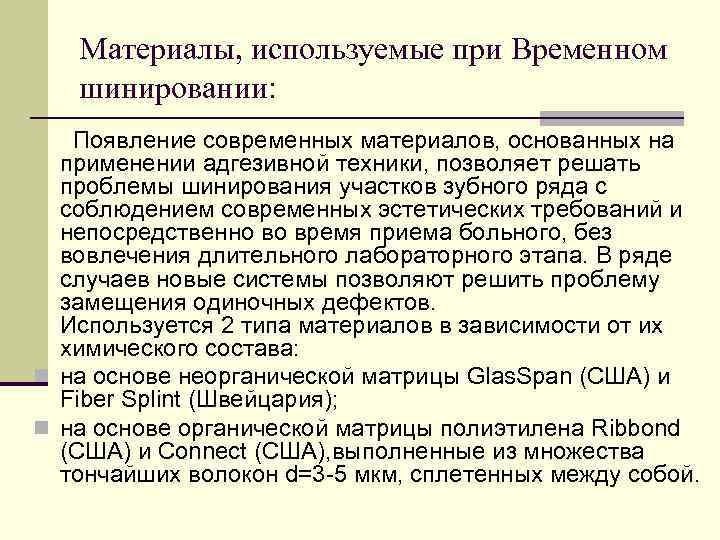 Материалы, используемые при Временном шинировании:

Появление современных материалов, основанных на применении адгезивной техники, позволяет решать проблемы шинирования участков зубного ряда с соблюдением современных эстетических требований и непосредственно во время приема больного, без вовлечения длительного лабораторного этапа. В ряде случаев новые системы позволяют решить проблему замещения одиночных дефектов.
Используется 2 типа материалов в зависимости от их химического состава:

на основе неорганической матрицы GlasSpan (США) и Fiber Splint (Швейцария);

на основе органической матрицы полиэтилена Ribbond (США) и Connect (США),выполненные из множества тончайших волокон d=3-5 мкм, сплетенных между собой.